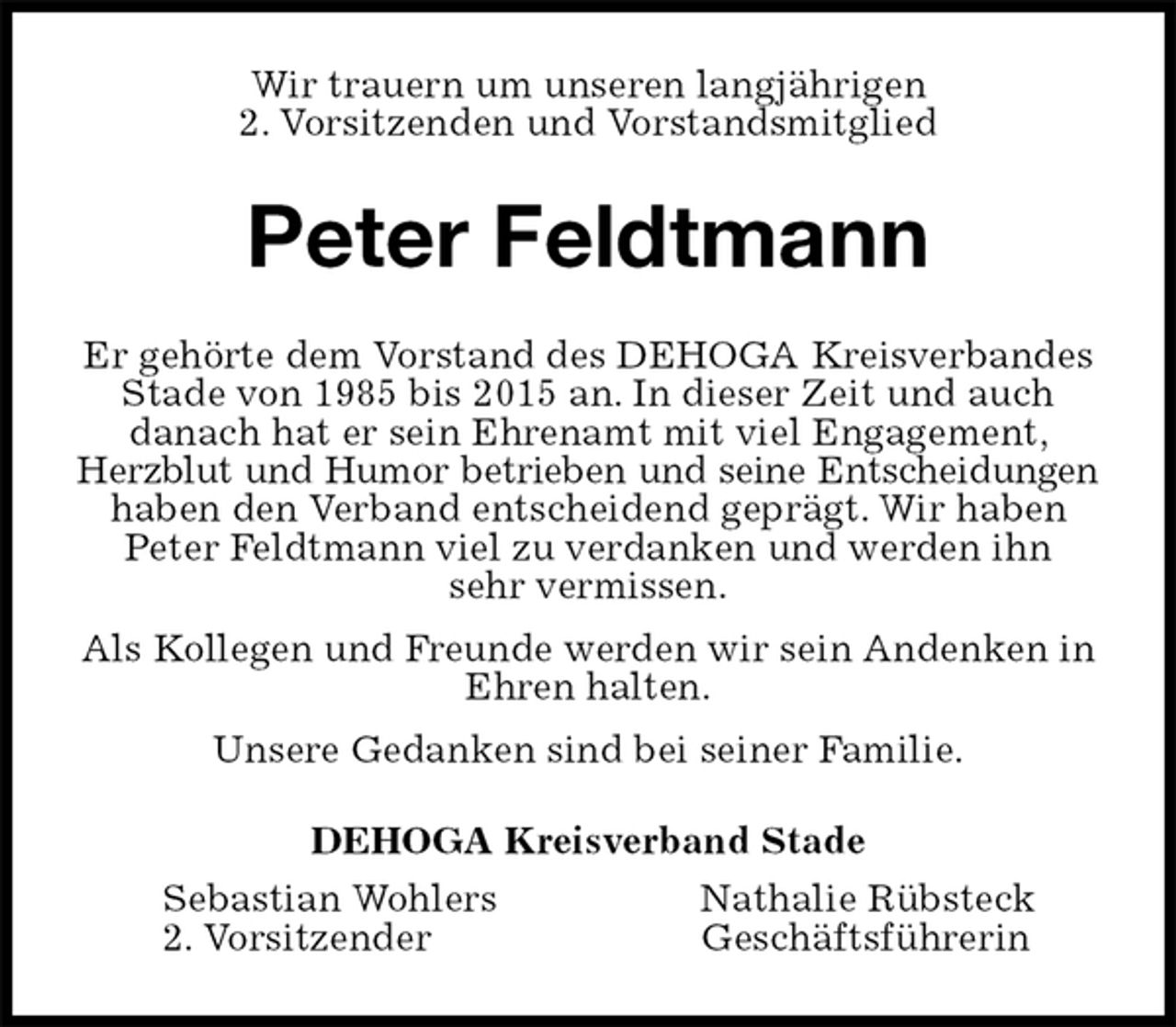 Wir trauern um unseren langjährigen
2. Vorsitzenden und Vorstandsmitglied

Peter Feldtmann

Er gehörte dem Vorstand des DEHOGA Kreisverbandes Stade von 1985 bis 2015 an. In dieser Zeit und auch danach hat er sein Ehrenamt mit viel Engagement, Herzblut und Humor betrieben und seine Entscheidungen haben den Verband entscheidend geprägt. Wir haben Peter Feldtmann viel zu verdanken und werden ihn sehr vermissen.

Als Kollegen und Freunde werden wir sein Andenken in Ehren halten.

Unsere Gedanken sind bei seiner Familie.

DEHOGA Kreisverband Stade

Sebastian Wohlers
2. Vorsitzender

Nathalie Rübsteck
Geschäftsführerin